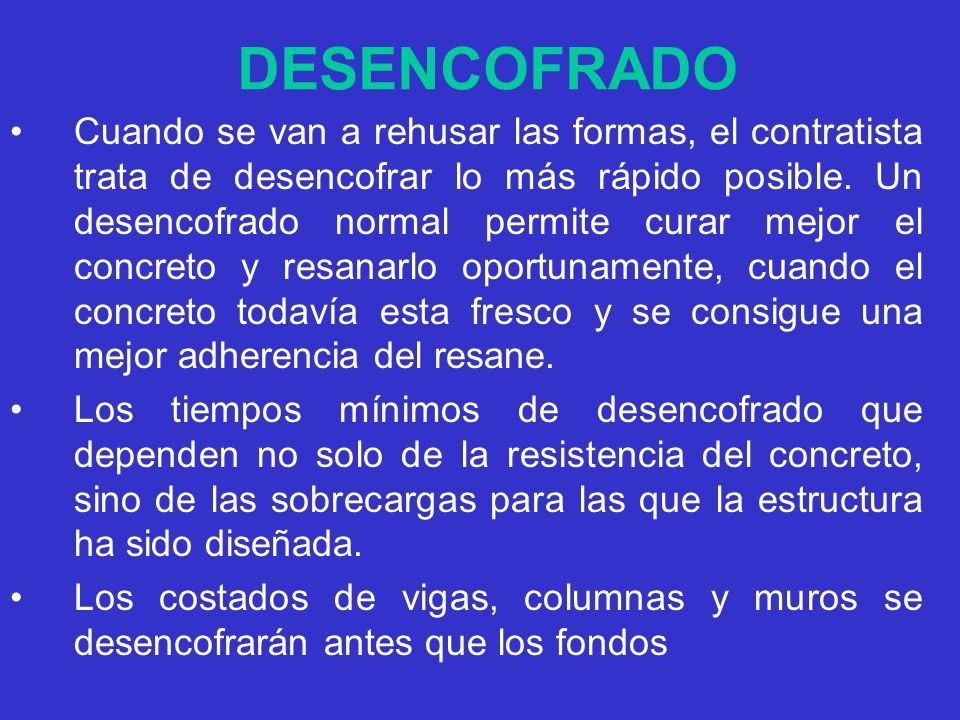 DESENCOFRADO

• Cuando se van a rehusar las formas, el contratista trata de desencofrar lo más rápido posible. Un desencofrado normal permite curar mejor el concreto y resanarlo oportunamente, cuando el concreto todavía esta fresco y se consigue una mejor adherencia del resane.

• Los tiempos mínimos de desencofrado que dependen no solo de la resistencia del concreto, sino de las sobrecargas para las que la estructura ha sido diseñada.

• Los costados de vigas, columnas y muros se desencofrarán antes que los fondos